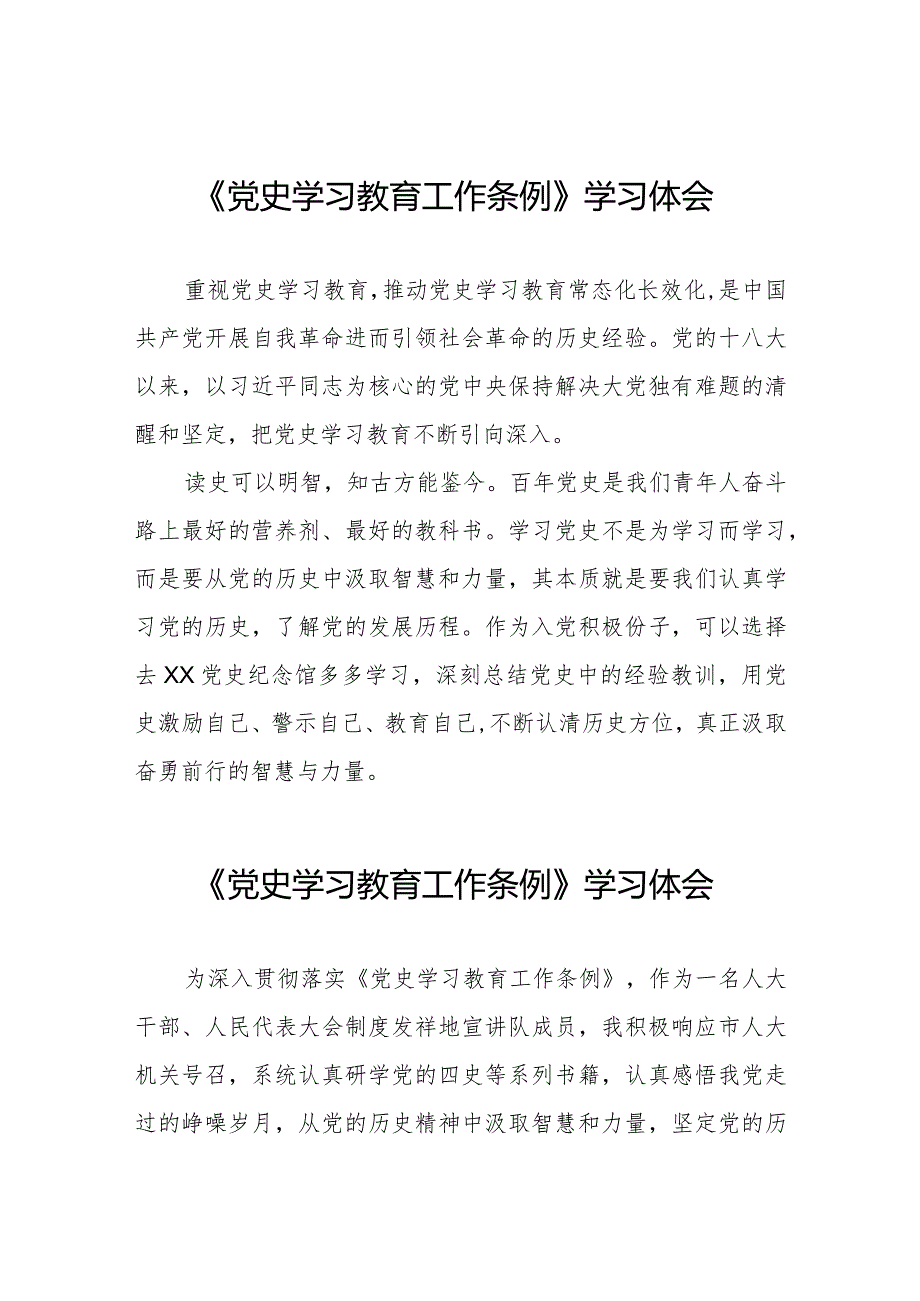 《党史学习教育工作条例》学习体会

重视党史学习教育,推动党史学习教育常态化长效化,是中国共产党开展自我革命进而引领社会革命的历史经验。党的十八大以来，以习近平同志为核心的党中央保持解决大党独有难题的清醒和坚定，把党史学习教育不断引向深入。

读史可以明智，知古方能鉴今。百年党史是我们青年人奋斗路上最好的营养剂、最好的教科书。学习党史不是为学习而学习，而是要从党的历史中汲取智慧和力量，其本质就是要我们认真学习党的历史，了解党的发展历程。作为入党积极份子，可以选择去XX党史纪念馆多多学习，深刻总结党史中的经验教训，用党史激励自己、警示自己、教育自己,不断认清历史方位，真正汲取奋勇前行的智慧与力量。

《党史学习教育工作条例》学习体会

为深入贯彻落实《党史学习教育工作条例》，作为一名人大干部、人民代表大会制度发祥地宣讲队成员，我积极响应市人大机关号召，系统认真研学党的四史等系列书籍，认真感悟我党走过的峥嵘岁月，从党的历史精神中汲取智慧和力量，坚定党的历